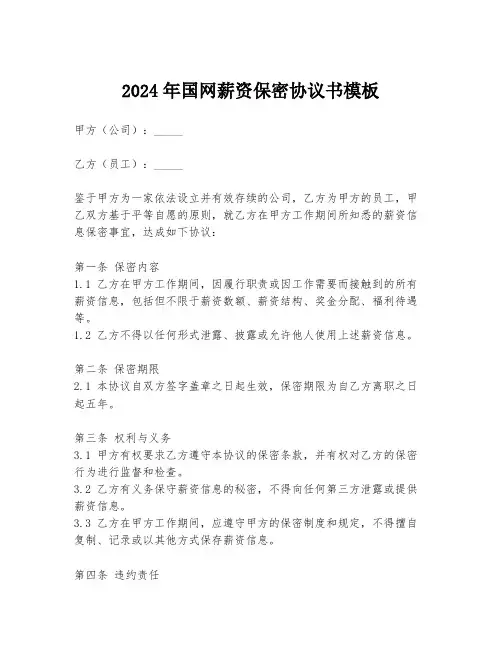 2024年国网薪资保密协议书模板

甲方（公司）：_____

乙方（员工）：_____

鉴于甲方为一家依法设立并有效存续的公司，乙方为甲方的员工，甲乙双方基于平等自愿的原则，就乙方在甲方工作期间所知悉的薪资信息保密事宜，达成如下协议：

第一条 保密内容
1.1 乙方在甲方工作期间，因履行职责或因工作需要而接触到的所有薪资信息，包括但不限于薪资数额、薪资结构、奖金分配、福利待遇等。
1.2 乙方不得以任何形式泄露、披露或允许他人使用上述薪资信息。

第二条 保密期限
2.1 本协议自双方签字盖章之日起生效，保密期限为自乙方离职之日起五年。

第三条 权利与义务
3.1 甲方有权要求乙方遵守本协议的保密条款，并有权对乙方的保密行为进行监督和检查。
3.2 乙方有义务保守薪资信息的秘密，不得向任何第三方泄露或提供薪资信息。
3.3 乙方在甲方工作期间，应遵守甲方的保密制度和规定，不得擅自复制、记录或以其他方式保存薪资信息。

第四条 违约责任